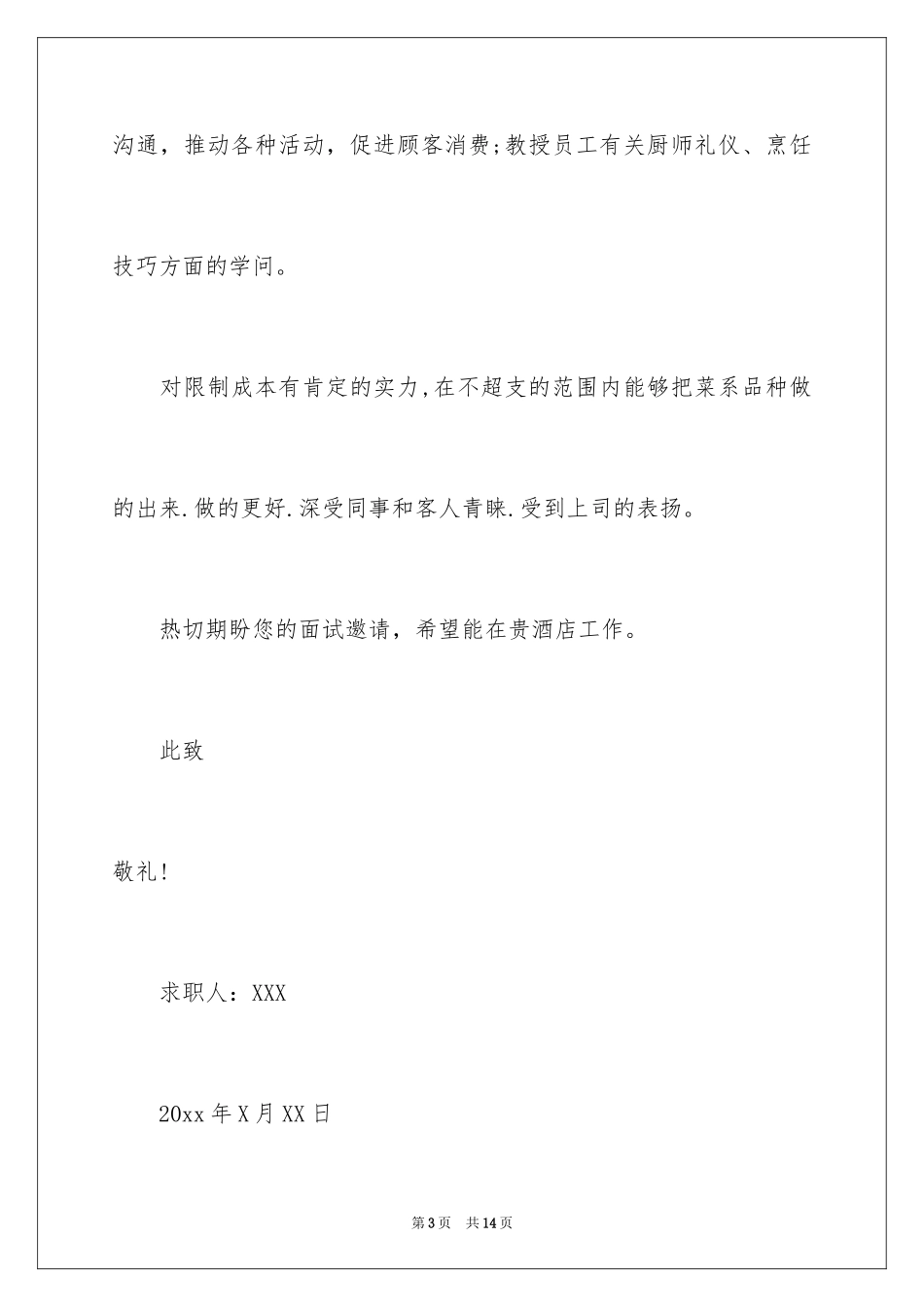 沟通，推动各种活动，促进顾客消费;教授员工有关厨师礼仪、烹饪技巧方面的学问。

对限制成本有肯定的实力,在不超支的范围内能够把菜系品种做的出来.做的更好.深受同事和客人青睐.受到上司的表扬。

热切期盼您的面试邀请，希望能在贵酒店工作。

此致

敬礼!

求职人：XXX

20xx 年 X 月 XX 日

第 3 页　共 14 页